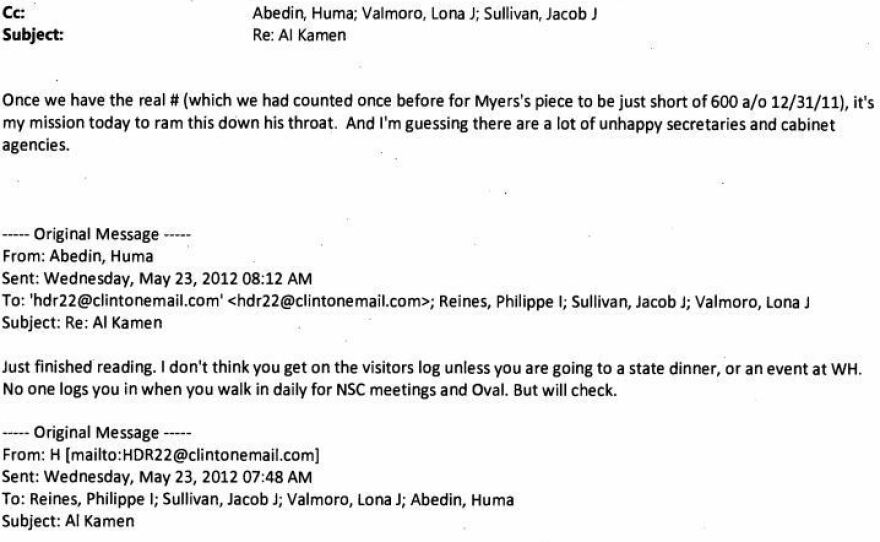 Cc: Abedin, Huma; Valmoro, Lona J; Sullivan, Jacob J
Subject: Re: Al Kamen

Once we have the real # (which we had counted once before for Myers's piece to be just short of 600 a/o 12/31/11), it's my mission today to ram this down his throat. And I'm guessing there are a lot of unhappy secretaries and cabinet agencies.

----- Original Message -----
From: Abedin, Huma
Sent: Wednesday, May 23, 2012 08:12 AM
To: 'hdr22@clintonemail.com' <hdr22@clintonemail.com>; Reines, Philippe I; Sullivan, Jacob J; Valmoro, Lona J
Subject: Re: Al Kamen

Just finished reading. I don't think you get on the visitors log unless you are going to a state dinner, or an event at WH. No one logs you in when you walk in daily for NSC meetings and Oval. But will check.

----- Original Message -----
From: H [mailto:HDR22@clintonemail.com]
Sent: Wednesday, May 23, 2012 07:48 AM
To: Reines, Philippe I; Sullivan, Jacob J; Valmoro, Lona J; Abedin, Huma
Subject: Al Kamen